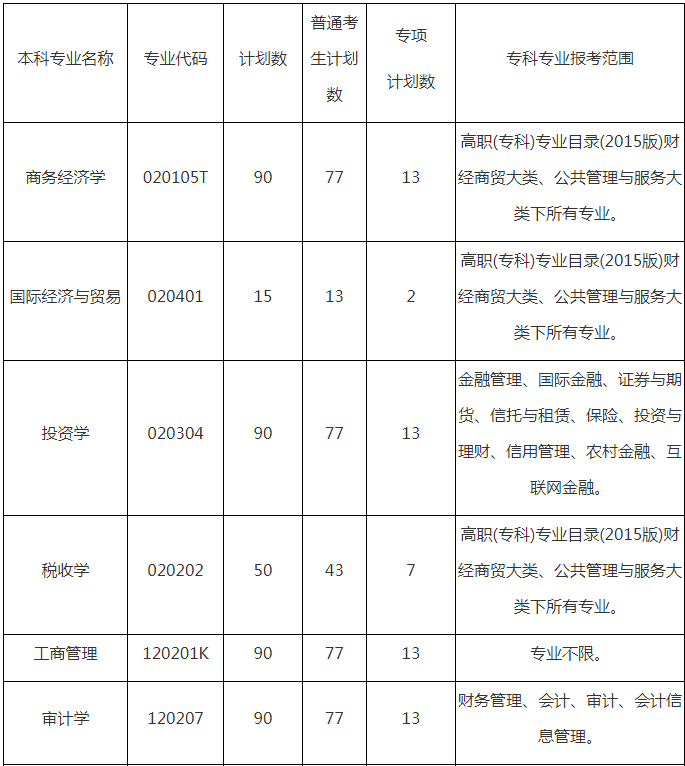 | 本科专业名称 | 专业代码 | 计划数 | 普通考生计划数 | 专项计划数 | 专科专业报考范围 |
|---|---|---|---|---|---|
| 商务经济学 | 020105T | 90 | 77 | 13 | 高职(专科)专业目录(2015版)财经商贸大类、公共管理与服务大类下所有专业。 |
| 国际经济与贸易 | 020401 | 15 | 13 | 2 | 高职(专科)专业目录(2015版)财经商贸大类、公共管理与服务大类下所有专业。 |
| 投资学 | 020304 | 90 | 77 | 13 | 金融管理、国际金融、证券与期货、信托与租赁、保险、投资与理财、信用管理、农村金融、互联网金融。 |
| 税收学 | 020202 | 50 | 43 | 7 | 高职(专科)专业目录(2015版)财经商贸大类、公共管理与服务大类下所有专业。 |
| 工商管理 | 120201K | 90 | 77 | 13 | 专业不限。 |
| 审计学 | 120207 | 90 | 77 | 13 | 财务管理、会计、审计、会计信息管理。 |